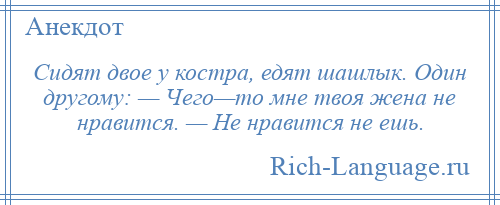 Анекдот

Сидят двое у костра, едят шашлык. Один другому: — Чего—то мне твоя жена не нравится. — Не нравится не ешь.

Rich-Language.ru